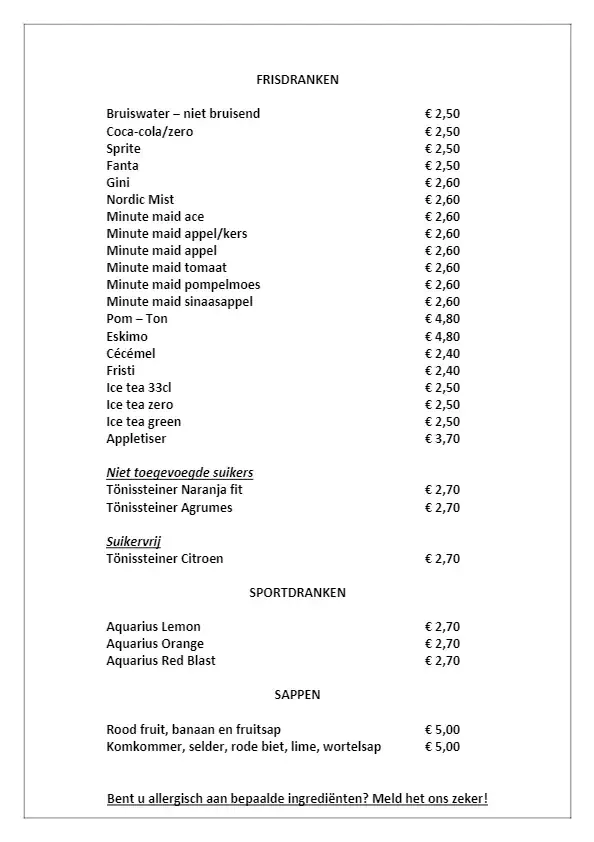 FRISDRANKEN

| | |
|---|---|
| Bruiswater – niet bruisend | € 2,50 |
| Coca-cola/zero | € 2,50 |
| Sprite | € 2,50 |
| Fanta | € 2,50 |
| Gini | € 2,60 |
| Nordic Mist | € 2,60 |
| Minute maid ace | € 2,60 |
| Minute maid appel/kers | € 2,60 |
| Minute maid appel | € 2,60 |
| Minute maid tomaat | € 2,60 |
| Minute maid pompelmoes | € 2,60 |
| Minute maid sinaasappel | € 2,60 |
| Pom – Ton | € 4,80 |
| Eskimo | € 4,80 |
| Cécémel | € 2,40 |
| Fristi | € 2,40 |
| Ice tea 33cl | € 2,50 |
| Ice tea zero | € 2,50 |
| Ice tea green | € 2,50 |
| Appletiser | € 3,70 |

Niet toegevoegde suikers

| | |
|---|---|
| Tönissteiner Naranja fit | € 2,70 |
| Tönissteiner Agrumes | € 2,70 |

Suikervrij

| | |
|---|---|
| Tönissteiner Citroen | € 2,70 |

SPORTDRANKEN

| | |
|---|---|
| Aquarius Lemon | € 2,70 |
| Aquarius Orange | € 2,70 |
| Aquarius Red Blast | € 2,70 |

SAPPEN

| | |
|---|---|
| Rood fruit, banaan en fruitsap | € 5,00 |
| Komkommer, selder, rode biet, lime, wortelsap | € 5,00 |

Bent u allergisch aan bepaalde ingrediënten? Meld het ons zeker!